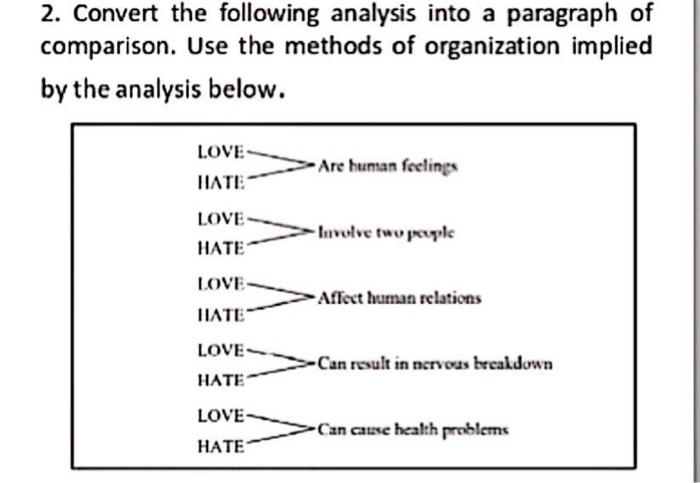 2. Convert the following analysis into a paragraph of comparison. Use the methods of organization implied by the analysis below.

LOVE
HATE
Are human feelings

LOVE
HATE
Involve two people

LOVE
HATE
Affect human relations

LOVE
HATE
Can result in nervous breakdown

LOVE
HATE
Can cause health problems